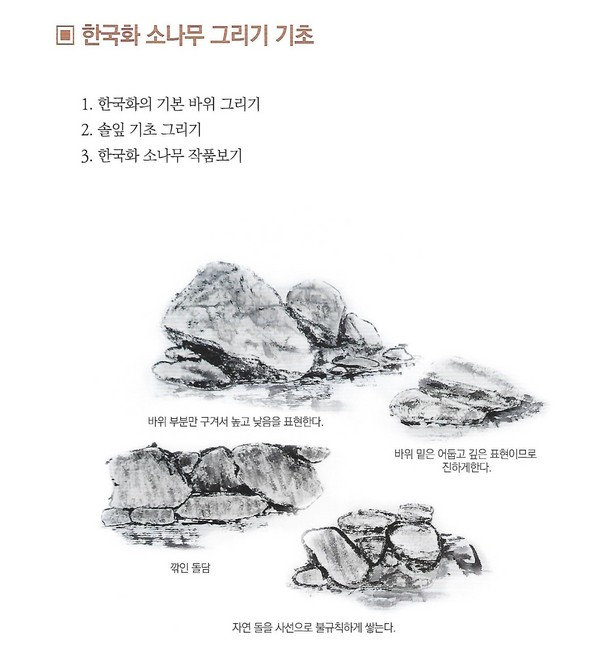 ▣ 한국화 소나무 그리기 기초

1. 한국화의 기본 바위 그리기
2. 솔잎 기초 그리기
3. 한국화 소나무 작품보기

바위 부분만 구겨서 높고 낮음을 표현한다.

바위 밑은 어둡고 깊은 표현이므로 진하게한다.

깎인 돌담

자연 돌을 사선으로 불규칙하게 쌓는다.